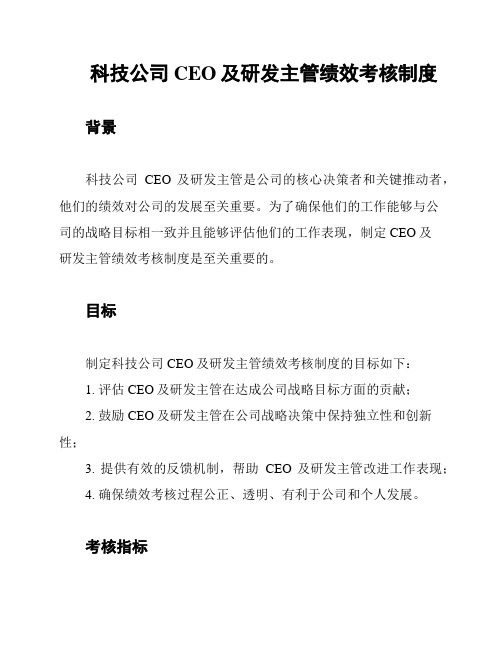 科技公司 CEO 及研发主管绩效考核制度

背景

科技公司 CEO 及研发主管是公司的核心决策者和关键推动者，他们的绩效对公司的发展至关重要。为了确保他们的工作能够与公司的战略目标相一致并且能够评估他们的工作表现，制定 CEO 及研发主管绩效考核制度是至关重要的。

目标

制定科技公司 CEO 及研发主管绩效考核制度的目标如下：

1. 评估 CEO 及研发主管在达成公司战略目标方面的贡献；

2. 鼓励 CEO 及研发主管在公司战略决策中保持独立性和创新性；

3. 提供有效的反馈机制，帮助 CEO 及研发主管改进工作表现；

4. 确保绩效考核过程公正、透明、有利于公司和个人发展。

考核指标